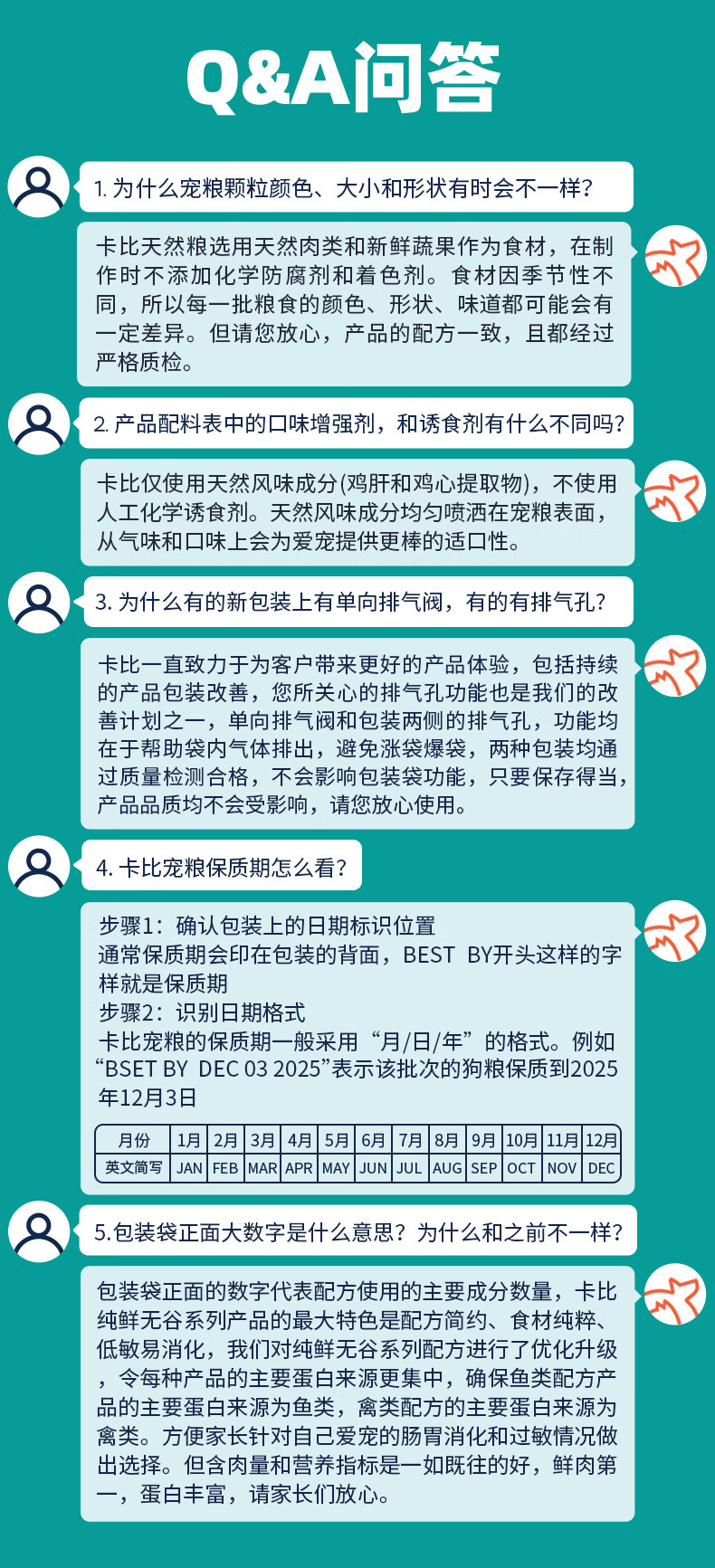 Q&A问答

1.为什么宠粮颗粒颜色、大小和形状有时会不一样?

卡比天然粮选用天然肉类和新鲜蔬果作为食材，在制作时不添加化学防腐剂和着色剂。食材因季节性不同，所以每一批粮食的颜色、形状、味道都可能会有一定差异。但请您放心，产品的配方一致，且都经过严格质检。

2.产品配料表中的口味增强剂，和诱食剂有什么不同吗?

卡比仅使用天然风味成分(鸡肝和鸡心提取物)，不使用人工化学诱食剂。天然风味成分均匀喷洒在宠粮表面，从气味和口味上会为爱宠提供更棒的适口性。

3.为什么有的新包装上有单向排气阀，有的有排气孔?

卡比一直致力于为客户带来更好的产品体验，包括持续的产品包装改善，您所关心的排气孔功能也是我们的改善计划之一，单向排气阀和包装两侧的排气孔，功能均在于帮助袋内气体排出，避免涨袋爆袋，两种包装均通过质量检测合格，不会影响包装袋功能，只要保存得当，产品品质均不会受影响，请您放心使用。

4.卡比宠粮保质期怎么看?

步骤1：确认包装上的日期标识位置
通常保质期会印在包装的背面，BEST BY开头这样的字样就是保质期
步骤2：识别日期格式
卡比宠粮的保质期一般采用“月/日/年”的格式。例如“BSET BY DEC 03 2025”表示该批次的狗粮保质到2025年12月3日

| 月份 | 1月 | 2月 | 3月 | 4月 | 5月 | 6月 | 7月 | 8月 | 9月 | 10月 | 11月 | 12月 |
|---|---|---|---|---|---|---|---|---|---|---|---|---|
| 英文简写 | JAN | FEB | MAR | APR | MAY | JUN | JUL | AUG | SEP | OCT | NOV | DEC |

5.包装袋正面大数字是什么意思?为什么和之前不一样?

包装袋正面的数字代表配方使用的主要成分数量，卡比纯鲜无谷系列产品的最大特色是配方简约、食材纯粹、低敏易消化，我们对纯鲜无谷系列配方进行了优化升级，令每种产品的主要蛋白来源更集中，确保鱼类配方产品的主要蛋白来源为鱼类，禽类配方的主要蛋白来源为禽类。方便家长针对自己爱宠的肠胃消化和过敏情况做出选择。但含肉量和营养指标是一如既往的好，鲜肉第一，蛋白丰富，请家长们放心。